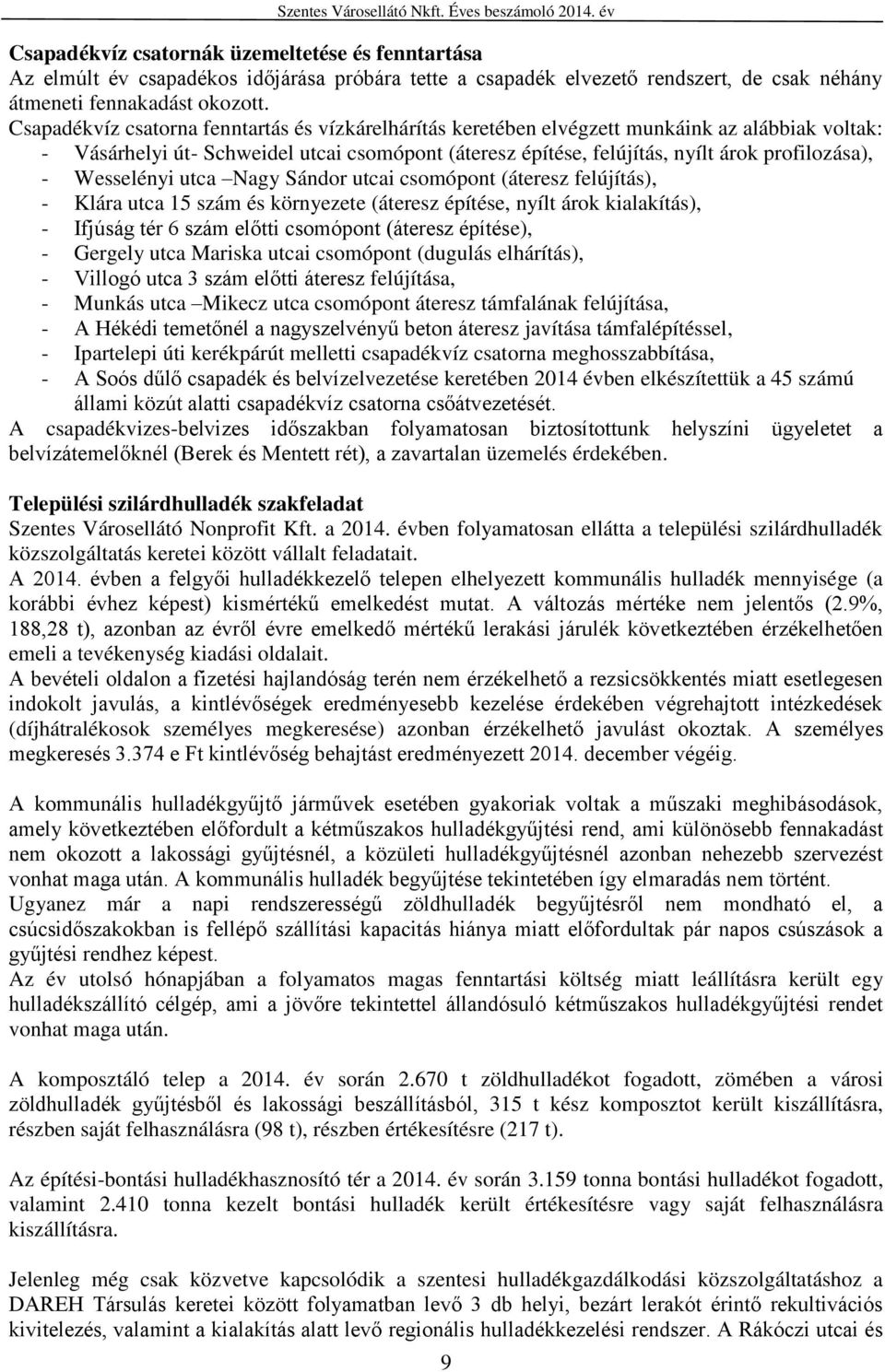 Szentes Városellátó Nkft. Éves beszámoló 2014. év

Csapadékvíz csatornák üzemeltetése és fenntartása
Az elmúlt év csapadékos időjárása próbára tette a csapadék elvezető rendszert, de csak néhány átmeneti fennakadást okozott.
Csapadékvíz csatorna fenntartás és vízkárelhárítás keretében elvégzett munkáink az alábbiak voltak:
- Vásárhelyi út- Schweidel utcai csomópont (áteresz építése, felújítás, nyílt árok profilozása),
- Wesselényi utca –Nagy Sándor utcai csomópont (áteresz felújítás),
- Klára utca 15 szám és környezete (áteresz építése, nyílt árok kialakítás),
- Ifjúság tér 6 szám előtti csomópont (áteresz építése),
- Gergely utca Mariska utcai csomópont (dugulás elhárítás),
- Villogó utca 3 szám előtti áteresz felújítása,
- Munkás utca –Mikecz utca csomópont áteresz támfalának felújítása,
- A Hékédi temetőnél a nagyszelvényű beton áteresz javítása támfalépítéssel,
- Ipartelepi úti kerékpárút melletti csapadékvíz csatorna meghosszabbítása,
- A Soós dűlő csapadék és belvízelvezetése keretében 2014 évben elkészítettük a 45 számú állami közút alatti csapadékvíz csatorna csőátvezetését.
A csapadékvizes-belvizes időszakban folyamatosan biztosítottunk helyszíni ügyeletet a belvízátemelőknél (Berek és Mentett rét), a zavartalan üzemelés érdekében.

Települési szilárdhulladék szakfeladat
Szentes Városellátó Nonprofit Kft. a 2014. évben folyamatosan ellátta a települési szilárdhulladék közszolgáltatás keretei között vállalt feladatait.
A 2014. évben a felgyői hulladékkezelő telepen elhelyezett kommunális hulladék mennyisége (a korábbi évhez képest) kismértékű emelkedést mutat. A változás mértéke nem jelentős (2.9%, 188,28 t), azonban az évről évre emelkedő mértékű lerakási járulék következtében érzékelhetően emeli a tevékenység kiadási oldalait.
A bevételi oldalon a fizetési hajlandóság terén nem érzékelhető a rezsicsökkentés miatt esetlegesen indokolt javulás, a kintlévőségek eredményesebb kezelése érdekében végrehajtott intézkedések (díjhátralékosok személyes megkeresése) azonban érzékelhető javulást okoztak. A személyes megkeresés 3.374 e Ft kintlévőség behajtást eredményezett 2014. december végéig.

A kommunális hulladékgyűjtő járművek esetében gyakoriak voltak a műszaki meghibásodások, amely következtében előfordult a kétműszakos hulladékgyűjtési rend, ami különösebb fennakadást nem okozott a lakossági gyűjtésnél, a közületi hulladékgyűjtésnél azonban nehezebb szervezést vonhat maga után. A kommunális hulladék begyűjtése tekintetében így elmaradás nem történt.
Ugyanez már a napi rendszerességű zöldhulladék begyűjtésről nem mondható el, a csúcsidőszakokban is fellépő szállítási kapacitás hiánya miatt előfordultak pár napos csúszások a gyűjtési rendhez képest.
Az év utolsó hónapjában a folyamatos magas fenntartási költség miatt leállításra került egy hulladékszállító célgép, ami a jövőre tekintettel állandósuló kétműszakos hulladékgyűjtési rendet vonhat maga után.

A komposztáló telep a 2014. év során 2.670 t zöldhulladékot fogadott, zömében a városi zöldhulladék gyűjtésből és lakossági beszállításból, 315 t kész komposztot került kiszállításra, részben saját felhasználásra (98 t), részben értékesítésre (217 t).

Az építési-bontási hulladékhasznosító tér a 2014. év során 3.159 tonna bontási hulladékot fogadott, valamint 2.410 tonna kezelt bontási hulladék került értékesítésre vagy saját felhasználásra kiszállításra.

Jelenleg még csak közvetve kapcsolódik a szentesi hulladékgazdálkodási közszolgáltatáshoz a DAREH Társulás keretei között folyamatban levő 3 db helyi, bezárt lerakót érintő rekultivációs kivitelezés, valamint a kialakítás alatt levő regionális hulladékkezelési rendszer. A Rákóczi utcai és

9